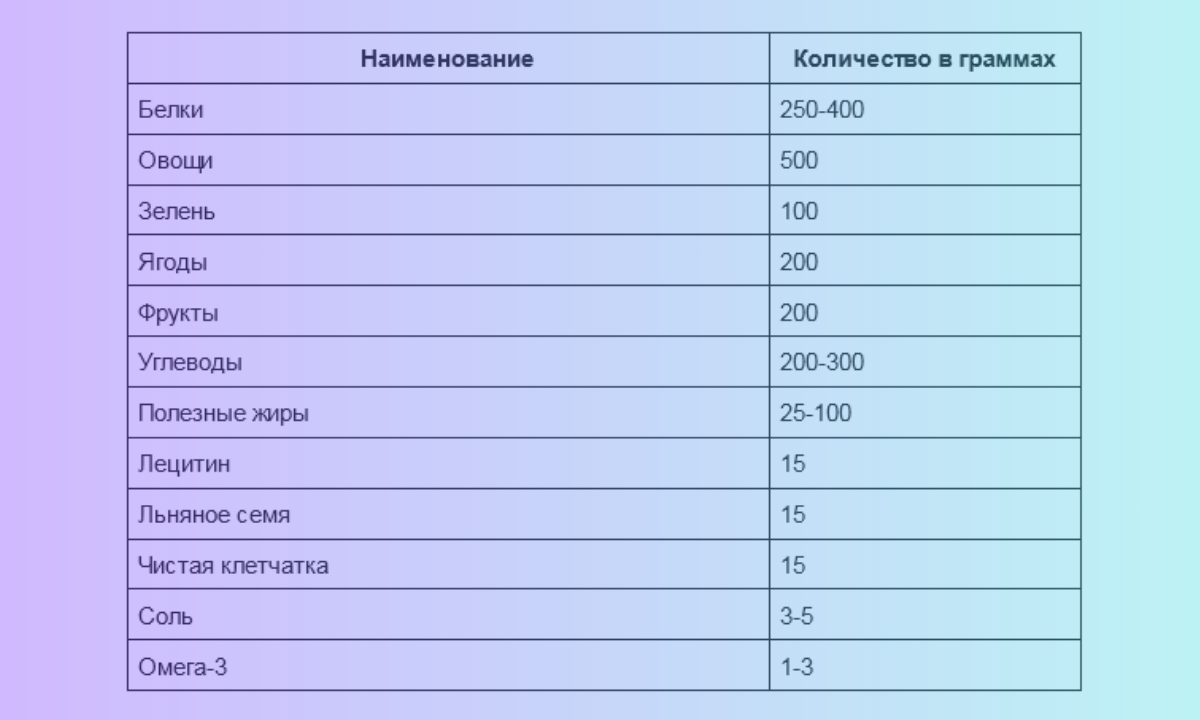 | Наименование | Количество в граммах |
|---|---|
| Белки | 250-400 |
| Овощи | 500 |
| Зелень | 100 |
| Ягоды | 200 |
| Фрукты | 200 |
| Углеводы | 200-300 |
| Полезные жиры | 25-100 |
| Лецитин | 15 |
| Льняное семя | 15 |
| Чистая клетчатка | 15 |
| Соль | 3-5 |
| Омега-3 | 1-3 |